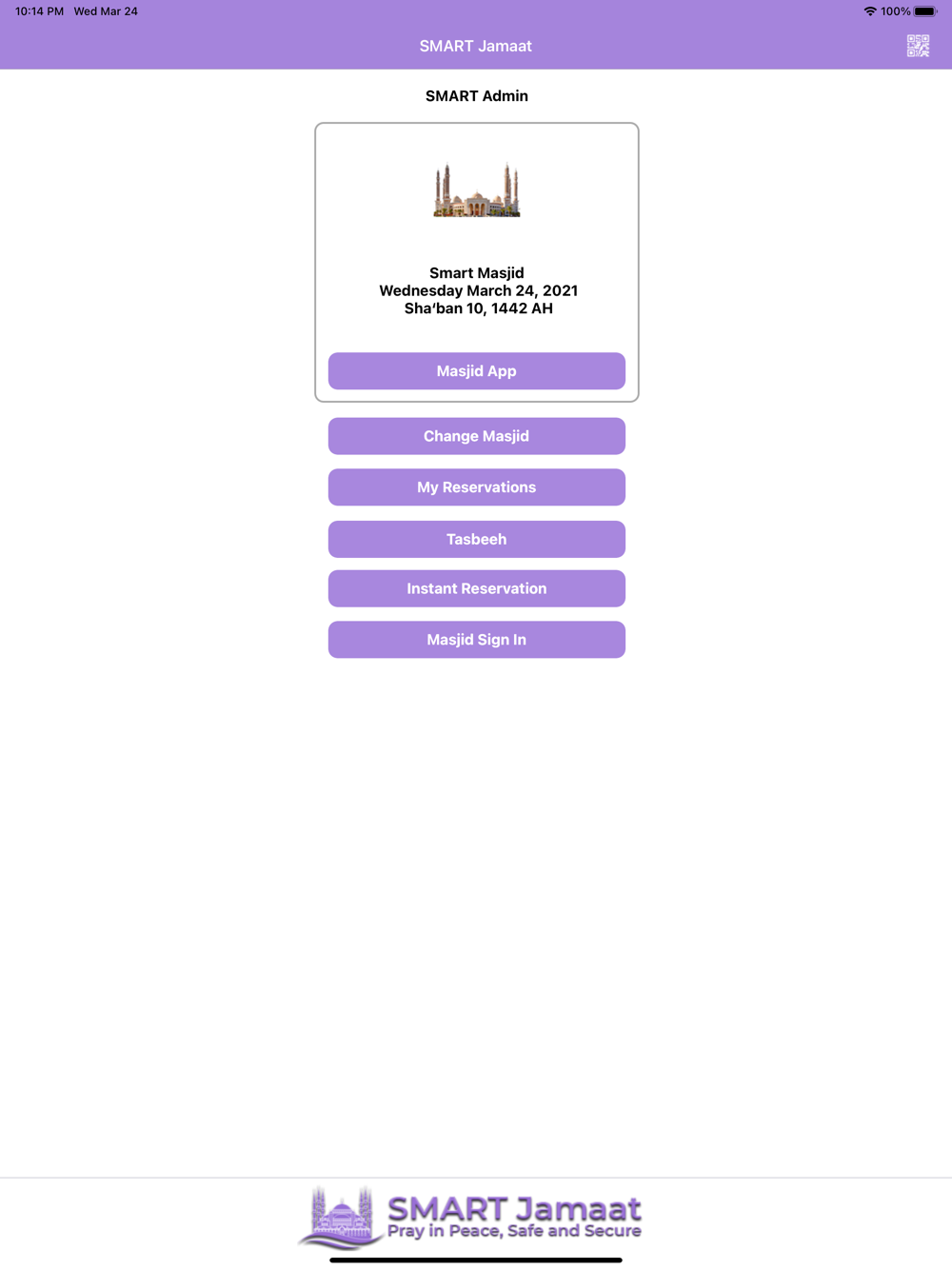 10:14 PM Wed Mar 24
100%

SMART Jamaat

SMART Admin

Smart Masjid
Wednesday March 24, 2021
Sha'ban 10, 1442 AH

Masjid App

Change Masjid

My Reservations

Tasbeeh

Instant Reservation

Masjid Sign In

SMART Jamaat
Pray in Peace, Safe and Secure